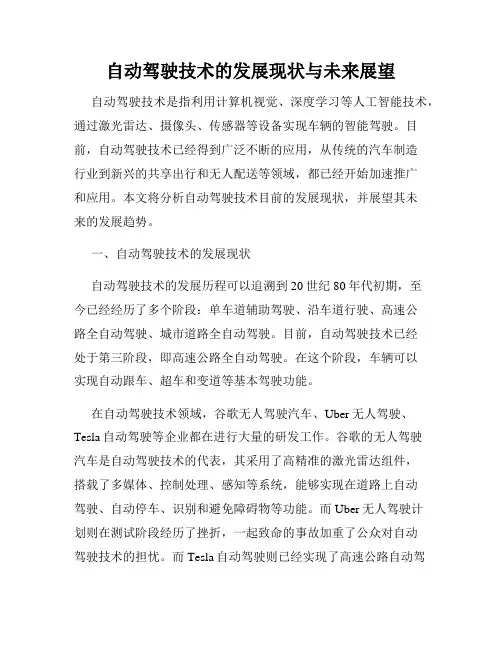 自动驾驶技术的发展现状与未来展望

自动驾驶技术是指利用计算机视觉、深度学习等人工智能技术，通过激光雷达、摄像头、传感器等设备实现车辆的智能驾驶。目前，自动驾驶技术已经得到广泛不断的应用，从传统的汽车制造行业到新兴的共享出行和无人配送等领域，都已经开始加速推广和应用。本文将分析自动驾驶技术目前的发展现状，并展望其未来的发展趋势。

一、自动驾驶技术的发展现状

自动驾驶技术的发展历程可以追溯到20世纪80年代初期，至今已经经历了多个阶段：单车道辅助驾驶、沿车道行驶、高速公路全自动驾驶、城市道路全自动驾驶。目前，自动驾驶技术已经处于第三阶段，即高速公路全自动驾驶。在这个阶段，车辆可以实现自动跟车、超车和变道等基本驾驶功能。

在自动驾驶技术领域，谷歌无人驾驶汽车、Uber无人驾驶、Tesla自动驾驶等企业都在进行大量的研发工作。谷歌的无人驾驶汽车是自动驾驶技术的代表，其采用了高精准的激光雷达组件，搭载了多媒体、控制处理、感知等系统，能够实现在道路上自动驾驶、自动停车、识别和避免障碍物等功能。而Uber无人驾驶计划则在测试阶段经历了挫折，一起致命的事故加重了公众对自动驾驶技术的担忧。而Tesla自动驾驶则已经实现了高速公路自动驾